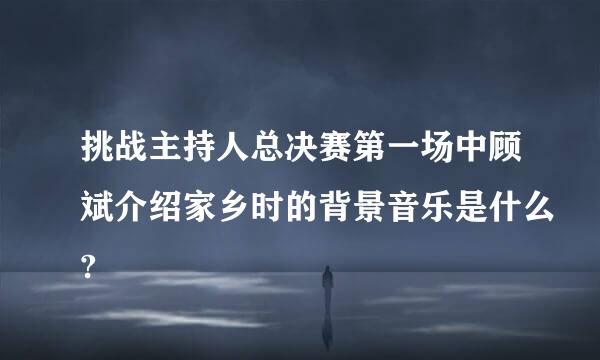 挑战主持人总决赛第一场中顾斌介绍家乡时的背景音乐是什么?